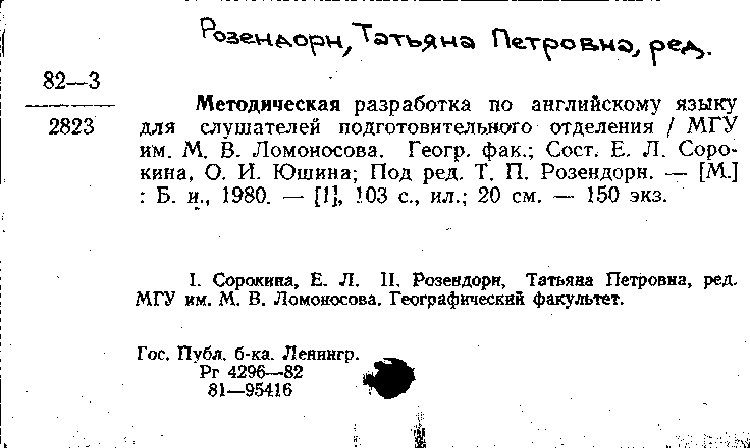 Розендорн, Татьяна Петровна, ред.

82—3
2823

Методическая разработка по английскому языку для слушателей подготовительного отделения / МГУ им. М. В. Ломоносова. Геогр. фак.; Сост. Е. Л. Сорокина, О. И. Юшина; Под ред. Т. П. Розендорн. — [М.] : Б. и., 1980. — [1], 103 с., ил.; 20 см. — 150 экз.

I. Сорокина, Е. Л. II. Розендорн, Татьяна Петровна, ред. МГУ им. М. В. Ломоносова. Географический факультет.

Гос. Публ. б-ка. Ленингр.
Рг 4296—82
81—95416